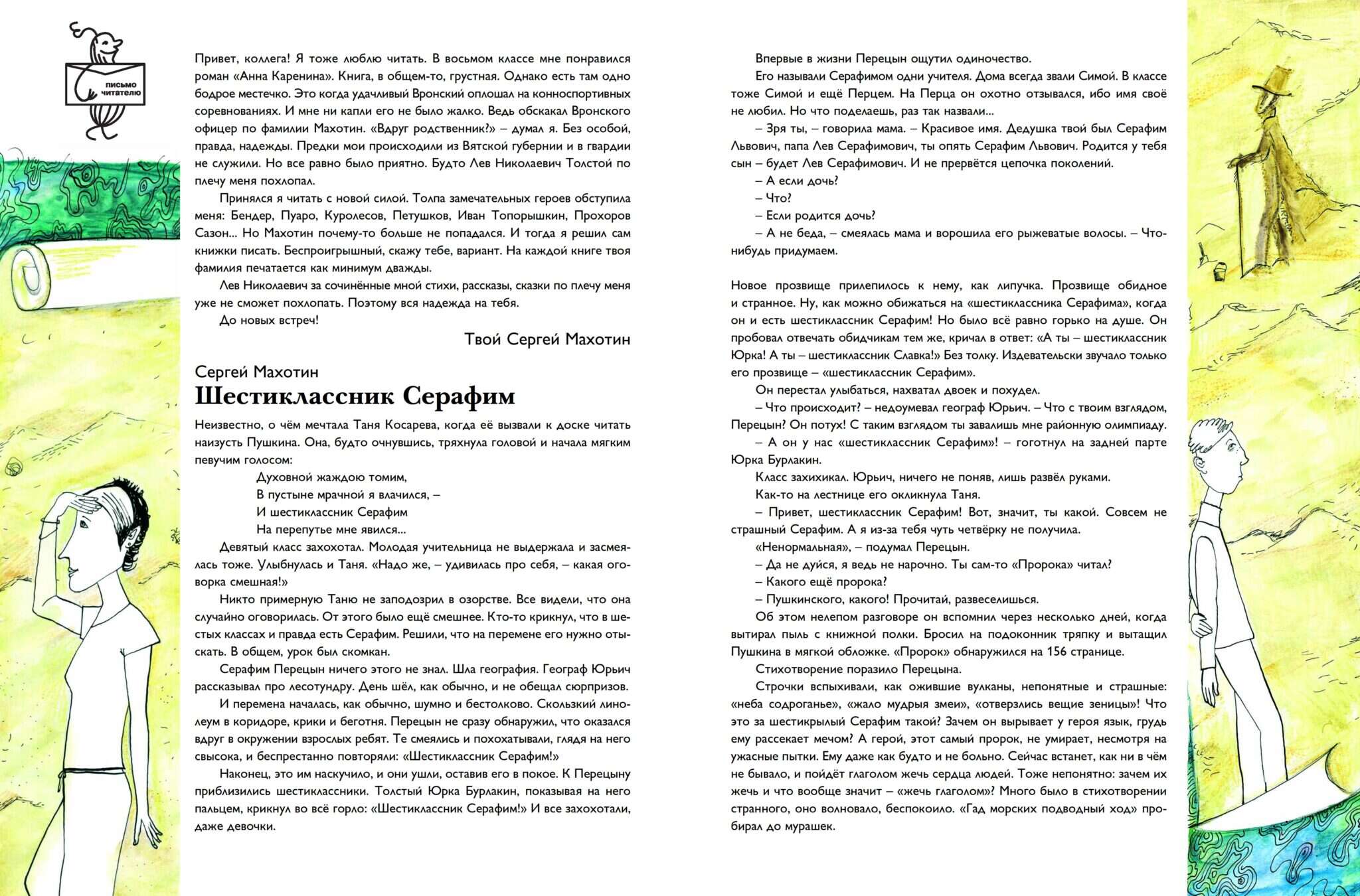 письмо читателю

Привет, коллега! Я тоже люблю читать. В восьмом классе мне понравился роман «Анна Каренина». Книга, в общем-то, грустная. Однако есть там одно бодрое местечко. Это когда удачливый Вронский оплошал на конноспортивных соревнованиях. И мне ни капли его не было жалко. Ведь обскакал Вронского офицер по фамилии Махотин. «Вдруг родственник?» – думал я. Без особой, правда, надежды. Предки мои происходили из Вятской губернии и в гвардии не служили. Но все равно было приятно. Будто Лев Николаевич Толстой по плечу меня похлопал.

Принялся я читать с новой силой. Толпа замечательных героев обступила меня: Бендер, Пуаро, Куролесов, Петушков, Иван Топорышкин, Прохоров Сазон... Но Махотин почему-то больше не попадался. И тогда я решил сам книжки писать. Беспроигрышный, скажу тебе, вариант. На каждой книге твоя фамилия печатается как минимум дважды.

Лев Николаевич за сочинённые мной стихи, рассказы, сказки по плечу меня уже не сможет похлопать. Поэтому вся надежда на тебя.

До новых встреч!

Твой Сергей Махотин

Сергей Махотин
Шестиклассник Серафим

Неизвестно, о чём мечтала Таня Косарева, когда её вызвали к доске читать наизусть Пушкина. Она, будто очнувшись, тряхнула головой и начала мягким певучим голосом:

Духовной жаждою томим,
В пустыне мрачной я влачился, –
И шестиклассник Серафим
На перепутье мне явился...

Девятый класс захохотал. Молодая учительница не выдержала и засмеялась тоже. Улыбнулась и Таня. «Надо же, – удивилась про себя, – какая оговорка смешная!»

Никто примерную Таню не заподозрил в озорстве. Все видели, что она случайно оговорилась. От этого было ещё смешнее. Кто-то крикнул, что в шестых классах и правда есть Серафим. Решили, что на перемене его нужно отыскать. В общем, урок был скомкан.

Серафим Перецын ничего этого не знал. Шла география. Географ Юрьич рассказывал про лесотундру. День шёл, как обычно, и не обещал сюрпризов.

И перемена началась, как обычно, шумно и бестолково. Скользкий линолеум в коридоре, крики и беготня. Перецын не сразу обнаружил, что оказался вдруг в окружении взрослых ребят. Те смеялись и похохатывали, глядя на него свысока, и беспрестанно повторяли: «Шестиклассник Серафим!»

Наконец, это им наскучило, и они ушли, оставив его в покое. К Перецыну приблизились шестиклассники. Толстый Юрка Бурлакин, показывая на него пальцем, крикнул во всё горло: «Шестиклассник Серафим!» И все захохотали, даже девочки.

Впервые в жизни Перецын ощутил одиночество.

Его называли Серафимом одни учителя. Дома всегда звали Симой. В классе тоже Симой и ещё Перцем. На Перца он охотно отзывался, ибо имя своё не любил. Но что поделаешь, раз так назвали...

– Зря ты, – говорила мама. – Красивое имя. Дедушка твой был Серафим Львович, папа Лев Серафимович, ты опять Серафим Львович. Родится у тебя сын – будет Лев Серафимович. И не прервётся цепочка поколений.

– А если дочь?

– Что?

– Если родится дочь?

– А не беда, – смеялась мама и ворошила его рыжеватые волосы. – Что-нибудь придумаем.

Новое прозвище прилепилось к нему, как липучка. Прозвище обидное и странное. Ну, как можно обижаться на «шестиклассника Серафима», когда он и есть шестиклассник Серафим! Но было всё равно горько на душе. Он пробовал отвечать обидчикам тем же, кричал в ответ: «А ты – шестиклассник Юрка! А ты – шестиклассник Славка!» Без толку. Издевательски звучало только его прозвище – «шестиклассник Серафим».

Он перестал улыбаться, нахватал двоек и похудел.

– Что происходит? – недоумевал географ Юрьич. – Что с твоим взглядом, Перецын? Он потух! С таким взглядом ты завалишь мне районную олимпиаду.

– А он у нас «шестиклассник Серафим»! – гоготнул на задней парте Юрка Бурлакин.

Класс захихикал. Юрьич, ничего не поняв, лишь развёл руками.

Как-то на лестнице его окликнула Таня.

– Привет, шестиклассник Серафим! Вот, значит, ты какой. Совсем не страшный Серафим. А я из-за тебя чуть четвёрку не получила.

«Ненормальная», – подумал Перецын.

– Да не дуйся, я ведь не нарочно. Ты сам-то «Пророка» читал?

– Какого ещё пророка?

– Пушкинского, какого! Прочитай, развеселишься.

Об этом нелепом разговоре он вспомнил через несколько дней, когда вытирал пыль с книжной полки. Бросил на подоконник тряпку и вытащил Пушкина в мягкой обложке. «Пророк» обнаружился на 156 странице.

Стихотворение поразило Перецына.

Строчки вспыхивали, как ожившие вулканы, непонятные и страшные: «неба содроганье», «жало мудрыя змеи», «отверзлись вещие зеницы»! Что это за шестикрылый Серафим такой? Зачем он вырывает у героя язык, грудь ему рассекает мечом? А герой, этот самый пророк, не умирает, несмотря на ужасные пытки. Ему даже как будто и не больно. Сейчас встанет, как ни в чём не бывало, и пойдёт глаголом жечь сердца людей. Тоже непонятно: зачем их жечь и что вообще значит – «жечь глаголом»? Много было в стихотворении странного, оно волновало, беспокоило. «Гад морских подводный ход» пробирал до мурашек.